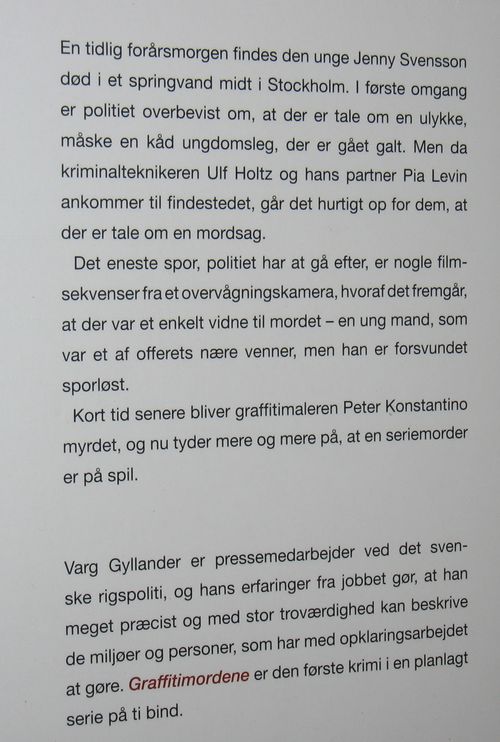 En tidlig forårsmorgen findes den unge Jenny Svensson død i et springvand midt i Stockholm. I første omgang er politiet overbevist om, at der er tale om en ulykke, måske en kåd ungdomsleg, der er gået galt. Men da kriminalteknikeren Ulf Holtz og hans partner Pia Levin ankommer til findestedet, går det hurtigt op for dem, at der er tale om en mordsag.

Det eneste spor, politiet har at gå efter, er nogle filmsekvenser fra et overvågningskamera, hvoraf det fremgår, at der var et enkelt vidne til mordet – en ung mand, som var et af offerets nære venner, men han er forsvundet sporløst.

Kort tid senere bliver graffitimaleren Peter Konstantino myrdet, og nu tyder mere og mere på, at en seriemorder er på spil.

Varg Gyllander er pressemedarbejder ved det svenske rigspoliti, og hans erfaringer fra jobbet gør, at han meget præcist og med stor troværdighed kan beskrive de miljøer og personer, som har med opklaringsarbejdet at gøre. Graffitimordene er den første krimi i en planlagt serie på ti bind.